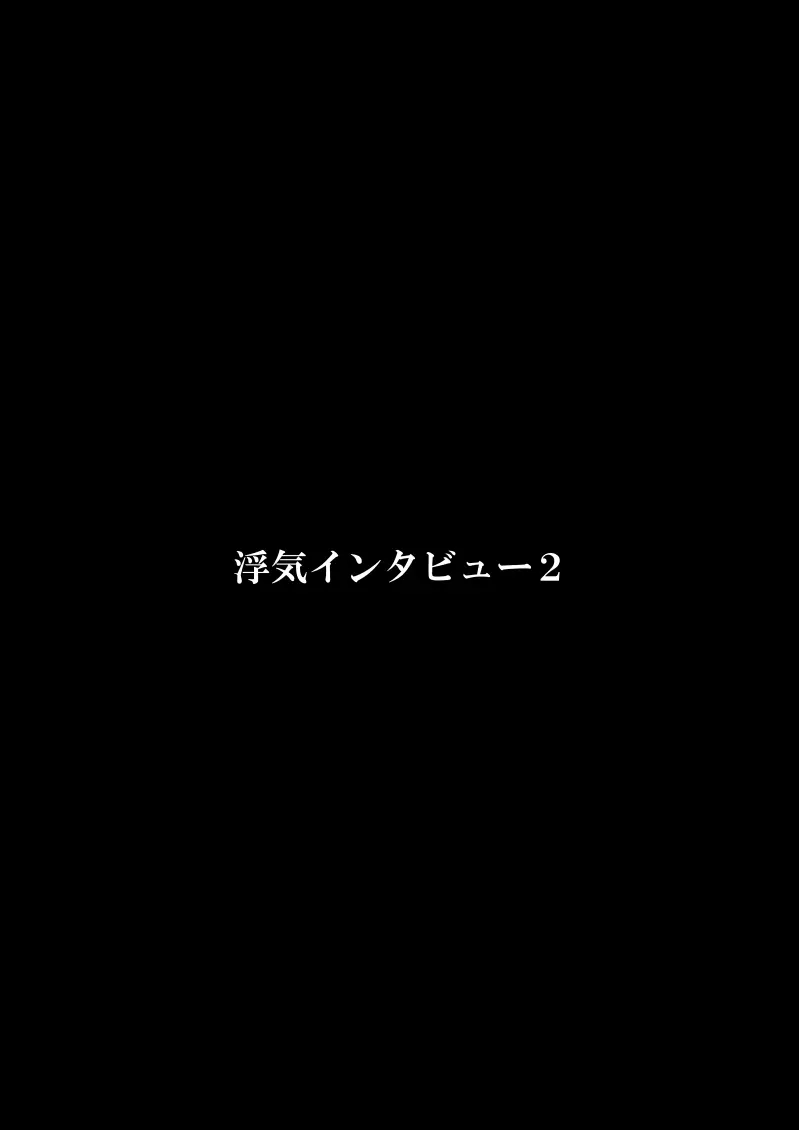 浮気インタビュー2